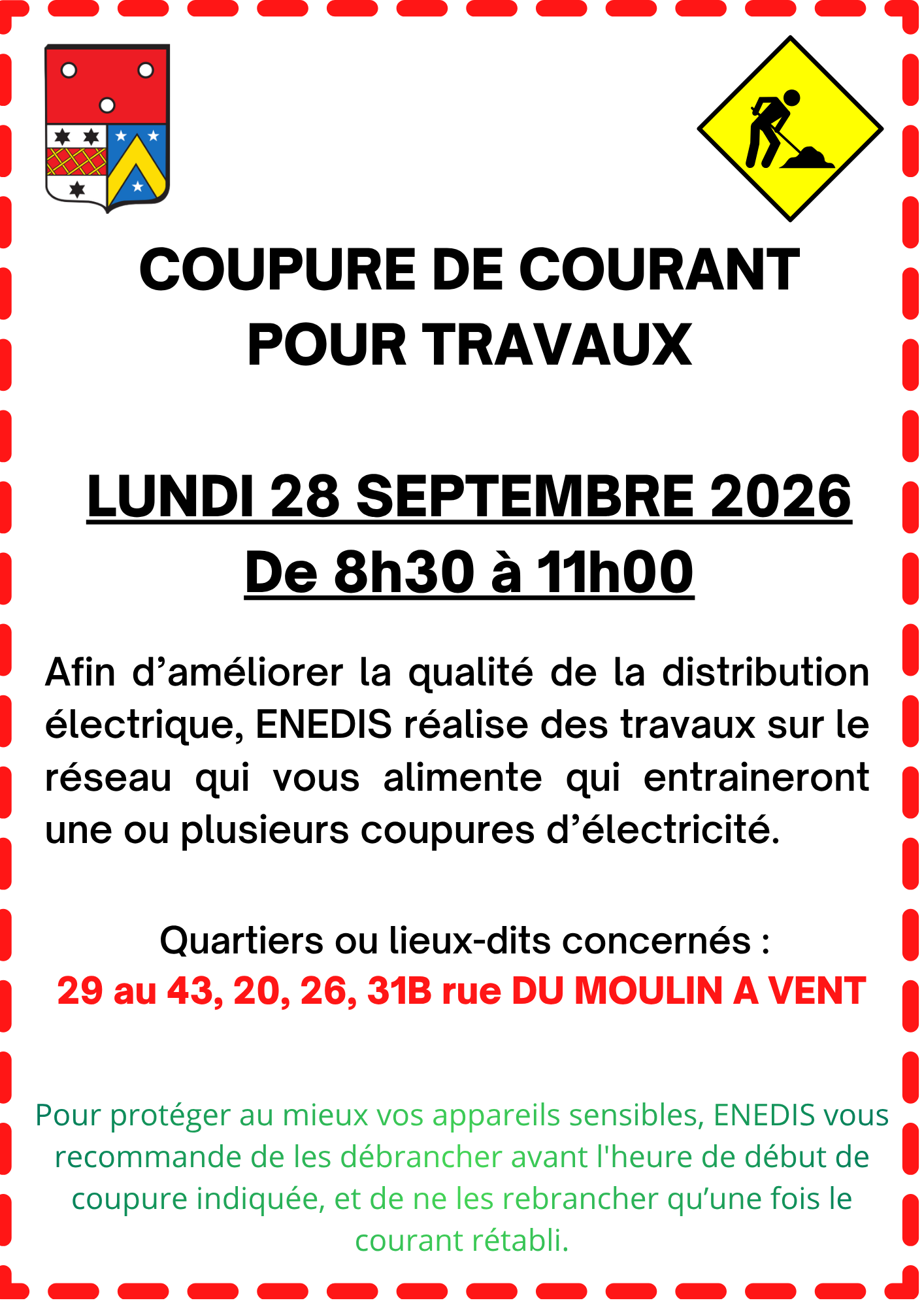 COUPURE DE COURANT
POUR TRAVAUX

LUNDI 28 SEPTEMBRE 2026
De 8h30 à 11h00

Afin d'améliorer la qualité de la distribution électrique, ENEDIS réalise des travaux sur le réseau qui vous alimente qui entraineront une ou plusieurs coupures d'électricité.

Quartiers ou lieux-dits concernés :
29 au 43, 20, 26, 31B rue DU MOULIN A VENT

Pour protéger au mieux vos appareils sensibles, ENEDIS vous recommande de les débrancher avant l'heure de début de coupure indiquée, et de ne les rebrancher qu'une fois le courant rétabli.